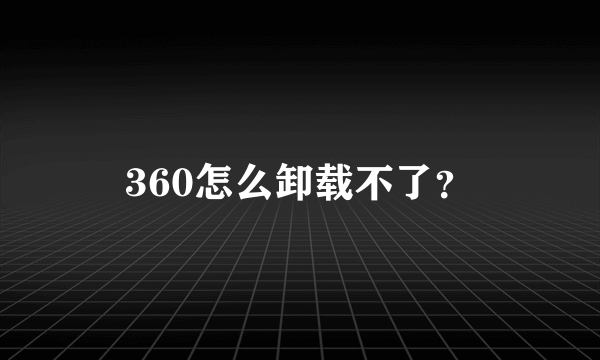 360怎么卸载不了?